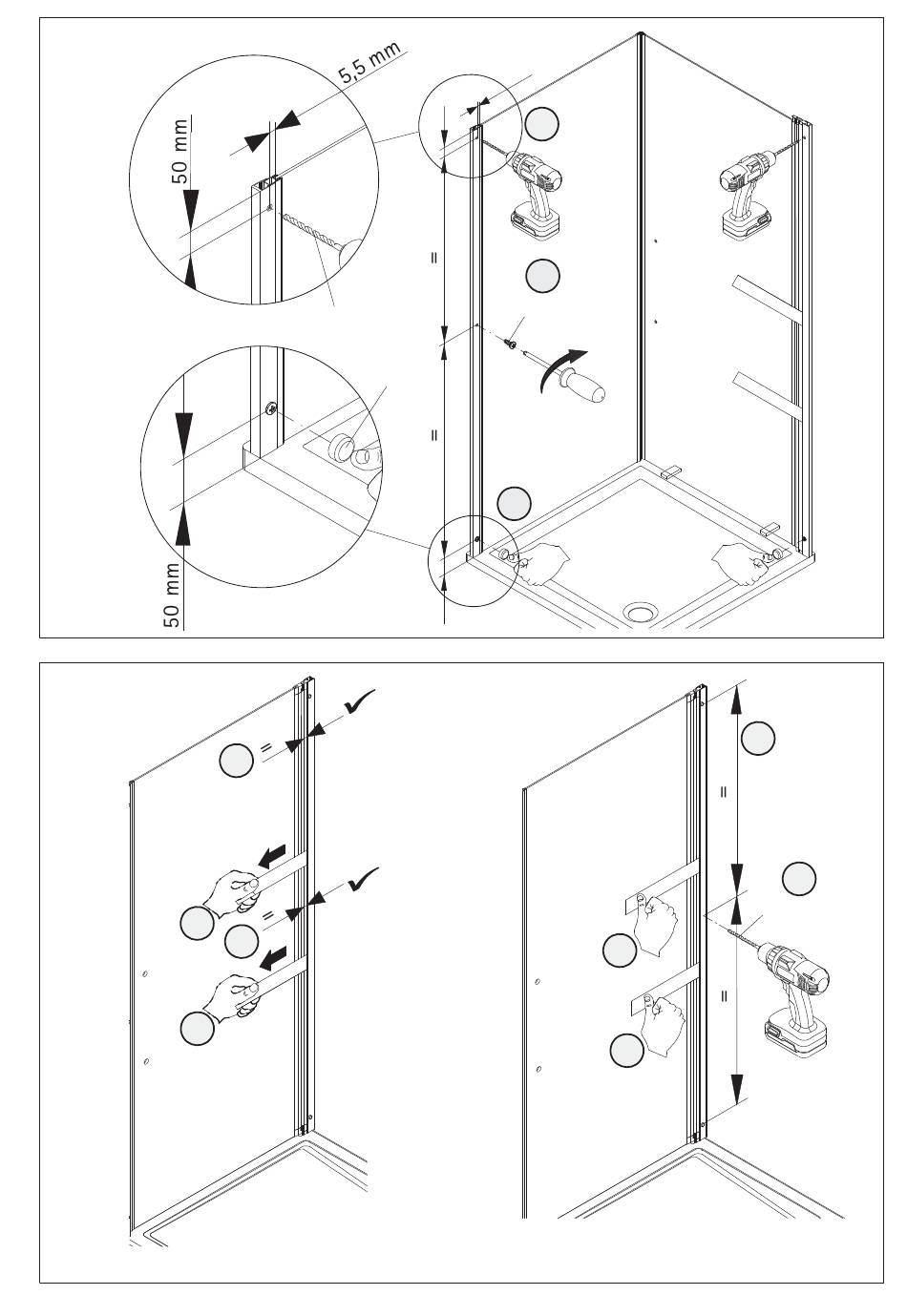 5,5 mm

50 mm

=

=

50 mm

=

=

=

=